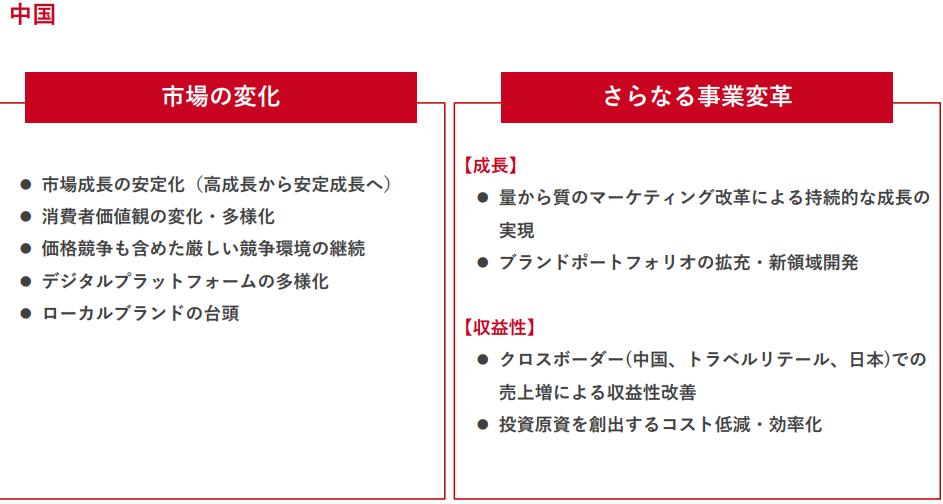 中国

市場の変化

● 市場成長の安定化（高成長から安定成長へ）
● 消費者価値観の変化・多様化
● 価格競争も含めた厳しい競争環境の継続
● デジタルプラットフォームの多様化
● ローカルブランドの台頭

さらなる事業変革

【成長】
● 量から質のマーケティング改革による持続的な成長の実現
● ブランドポートフォリオの拡充・新領域開発

【収益性】
● クロスボーダー(中国、トラベルリテール、日本)での売上増による収益性改善
● 投資原資を創出するコスト低減・効率化